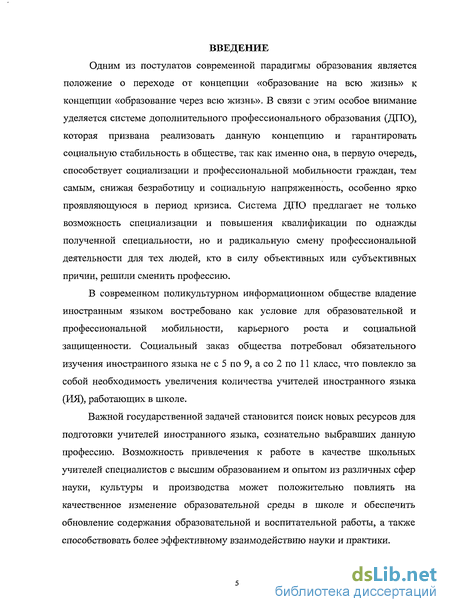 ВВЕДЕНИЕ

Одним из постулатов современной парадигмы образования является положение о переходе от концепции «образование на всю жизнь» к концепции «образование через всю жизнь». В связи с этим особое внимание уделяется системе дополнительного профессионального образования (ДПО), которая призвана реализовать данную концепцию и гарантировать социальную стабильность в обществе, так как именно она, в первую очередь, способствует социализации и профессиональной мобильности граждан, тем самым, снижая безработицу и социальную напряженность, особенно ярко проявляющуюся в период кризиса. Система ДПО предлагает не только возможность специализации и повышения квалификации по однажды полученной специальности, но и радикальную смену профессиональной деятельности для тех людей, кто в силу объективных или субъективных причин, решили сменить профессию.

В современном поликультурном информационном обществе владение иностранным языком востребовано как условие для образовательной и профессиональной мобильности, карьерного роста и социальной защищенности. Социальный заказ общества потребовал обязательного изучения иностранного языка не с 5 по 9, а со 2 по 11 класс, что повлекло за собой необходимость увеличения количества учителей иностранного языка (ИЯ), работающих в школе.

Важной государственной задачей становится поиск новых ресурсов для подготовки учителей иностранного языка, сознательно выбравших данную профессию. Возможность привлечения к работе в качестве школьных учителей специалистов с высшим образованием и опытом из различных сфер науки, культуры и производства может положительно повлиять на качественное изменение образовательной среды в школе и обеспечить обновление содержания образовательной и воспитательной работы, а также способствовать более эффективному взаимодействию науки и практики.

5

dsLib.net
библиотека диссертаций